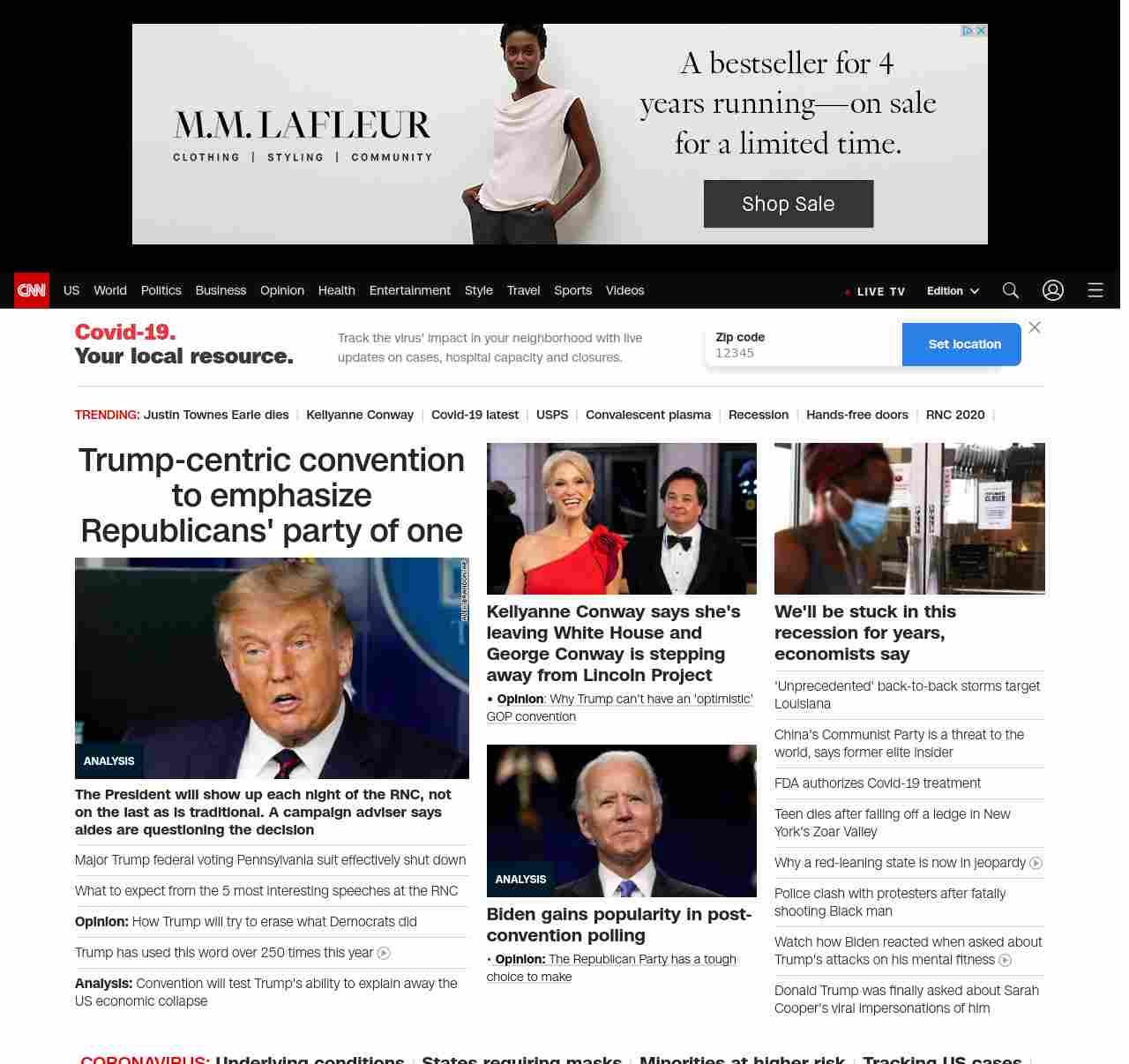 M.M. LAFLEUR
CLOTHING | STYLING | COMMUNITY

A bestseller for 4 years running—on sale for a limited time.

Shop Sale

CNN US World Politics Business Opinion Health Entertainment Style Travel Sports Videos

LIVE TV Edition

Covid-19. Your local resource.

Track the virus' impact in your neighborhood with live updates on cases, hospital capacity and closures.

Zip code
12345

Set location

TRENDING: Justin Townes Earle dies | Kellyanne Conway | Covid-19 latest | USPS | Convalescent plasma | Recession | Hands-free doors | RNC 2020 |

Trump-centric convention to emphasize Republicans' party of one

ANALYSIS

The President will show up each night of the RNC, not on the last as is traditional. A campaign adviser says aides are questioning the decision

Major Trump federal voting Pennsylvania suit effectively shut down

What to expect from the 5 most interesting speeches at the RNC

Opinion: How Trump will try to erase what Democrats did

Trump has used this word over 250 times this year

Analysis: Convention will test Trump's ability to explain away the US economic collapse

Kellyanne Conway says she's leaving White House and George Conway is stepping away from Lincoln Project

• Opinion: Why Trump can't have an 'optimistic' GOP convention

ANALYSIS

Biden gains popularity in post-convention polling

• Opinion: The Republican Party has a tough choice to make

We'll be stuck in this recession for years, economists say

'Unprecedented' back-to-back storms target Louisiana

China's Communist Party is a threat to the world, says former elite insider

FDA authorizes Covid-19 treatment

Teen dies after falling off a ledge in New York's Zoar Valley

Why a red-leaning state is now in jeopardy

Police clash with protesters after fatally shooting Black man

Watch how Biden reacted when asked about Trump's attacks on his mental fitness

Donald Trump was finally asked about Sarah Cooper's viral impersonations of him

CORONAVIRUS: Underlying conditions | States requiring masks | Minorities at higher risk | Tracking US cases |